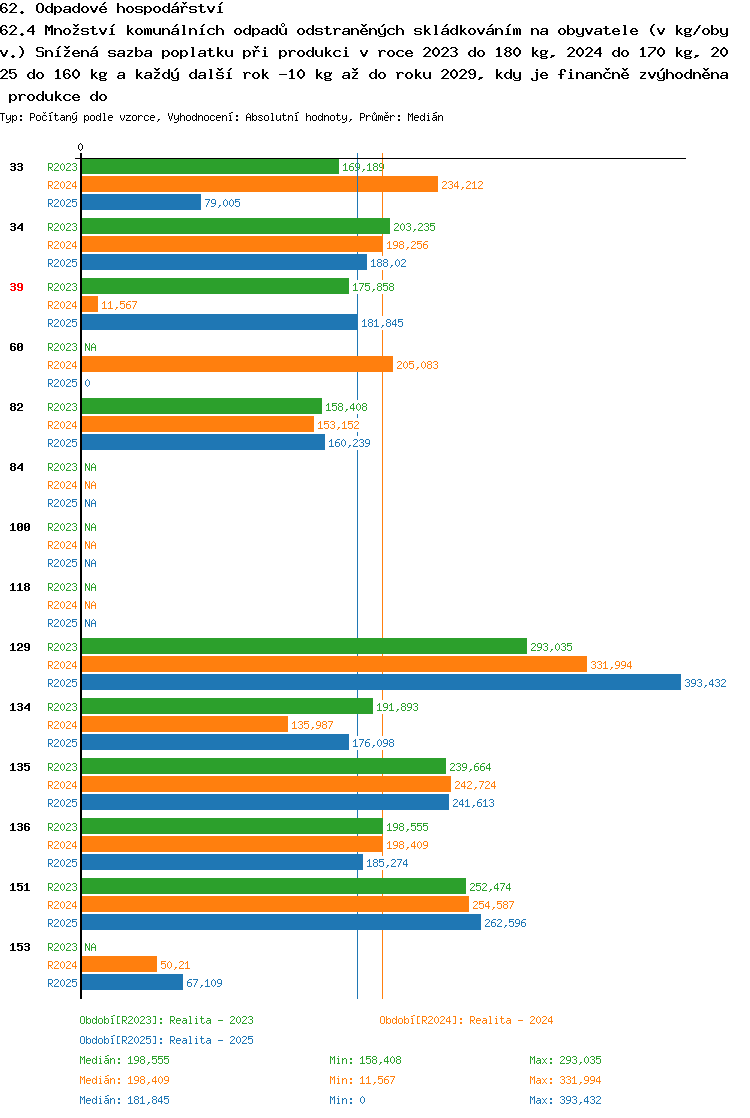 62. Odpadové hospodářství

62.4 Množství komunálních odpadů odstraněných skládkováním na obyvatele (v kg/obyv.) Snížená sazba poplatku při produkci v roce 2023 do 180 kg, 2024 do 170 kg, 2025 do 160 kg a každý další rok -10 kg až do roku 2029, kdy je finančně zvýhodněna produkce do

Typ: Počítaný podle vzorce, Vyhodnocení: Absolutní hodnoty, Průměr: Medián

0

33
R2023 169,189
R2024 234,212
R2025 79,005

34
R2023 203,235
R2024 198,256
R2025 188,02

39
R2023 175,858
R2024 11,567
R2025 181,845

60
R2023 NA
R2024 205,083
R2025 0

82
R2023 158,408
R2024 153,152
R2025 160,239

84
R2023 NA
R2024 NA
R2025 NA

100
R2023 NA
R2024 NA
R2025 NA

118
R2023 NA
R2024 NA
R2025 NA

129
R2023 293,035
R2024 331,994
R2025 393,432

134
R2023 191,893
R2024 135,987
R2025 176,098

135
R2023 239,664
R2024 242,724
R2025 241,613

136
R2023 198,555
R2024 198,409
R2025 185,274

151
R2023 252,474
R2024 254,587
R2025 262,596

153
R2023 NA
R2024 50,21
R2025 67,109

Období[R2023]: Realita - 2023
Období[R2024]: Realita - 2024
Období[R2025]: Realita - 2025

Medián: 198,555 Min: 158,408 Max: 293,035
Medián: 198,409 Min: 11,567 Max: 331,994
Medián: 181,845 Min: 0 Max: 393,432